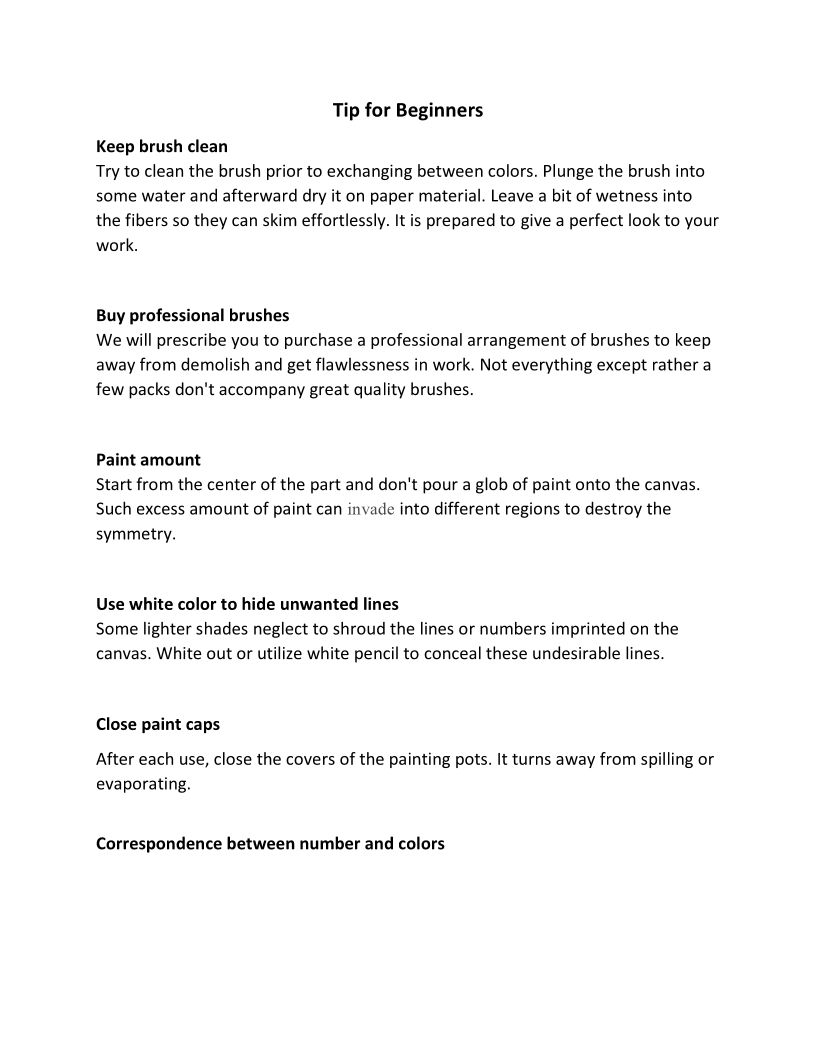 Tip for Beginners

Keep brush clean
Try to clean the brush prior to exchanging between colors. Plunge the brush into some water and afterward dry it on paper material. Leave a bit of wetness into the fibers so they can skim effortlessly. It is prepared to give a perfect look to your work.

Buy professional brushes
We will prescribe you to purchase a professional arrangement of brushes to keep away from demolish and get flawlessness in work. Not everything except rather a few packs don't accompany great quality brushes.

Paint amount
Start from the center of the part and don't pour a glob of paint onto the canvas. Such excess amount of paint can invade into different regions to destroy the symmetry.

Use white color to hide unwanted lines
Some lighter shades neglect to shroud the lines or numbers imprinted on the canvas. White out or utilize white pencil to conceal these undesirable lines.

Close paint caps
After each use, close the covers of the painting pots. It turns away from spilling or evaporating.

Correspondence between number and colors